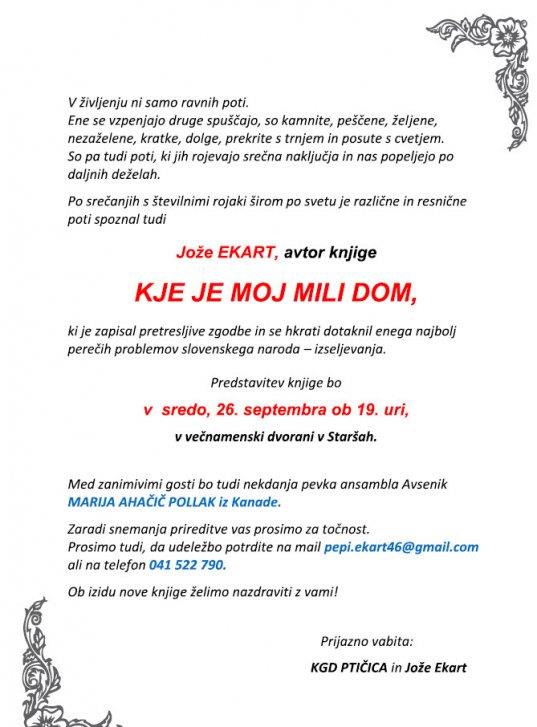 V življenju ni samo ravnih poti.
Ene se vzpenjajo druge spuščajo, so kamnite, peščene, željene, nezaželene, kratke, dolge, prekrite s trnjem in posute s cvetjem.
So pa tudi poti, ki jih rojevajo srečna naključja in nas popeljejo po daljnih deželah.

Po srečanjih s številnimi rojaki širom po svetu je različne in resnične poti spoznal tudi

Jože EKART, avtor knjige

KJE JE MOJ MILI DOM,

ki je zapisal pretresljive zgodbe in se hkrati dotaknil enega najbolj perečih problemov slovenskega naroda – izseljevanja.

Predstavitev knjige bo

v sredo, 26. septembra ob 19. uri,

v večnamenski dvorani v Staršah.

Med zanimivimi gosti bo tudi nekdanja pevka ansambla Avsenik
MARIJA AHAČIČ POLLAK iz Kanade.

Zaradi snemanja prireditve vas prosimo za točnost.
Prosimo tudi, da udeležbo potrdite na mail pepi.ekart46@gmail.com ali na telefon 041 522 790.

Ob izidu nove knjige želimo nazdraviti z vami!

Prijazno vabita:

KGD PTIČICA in Jože Ekart